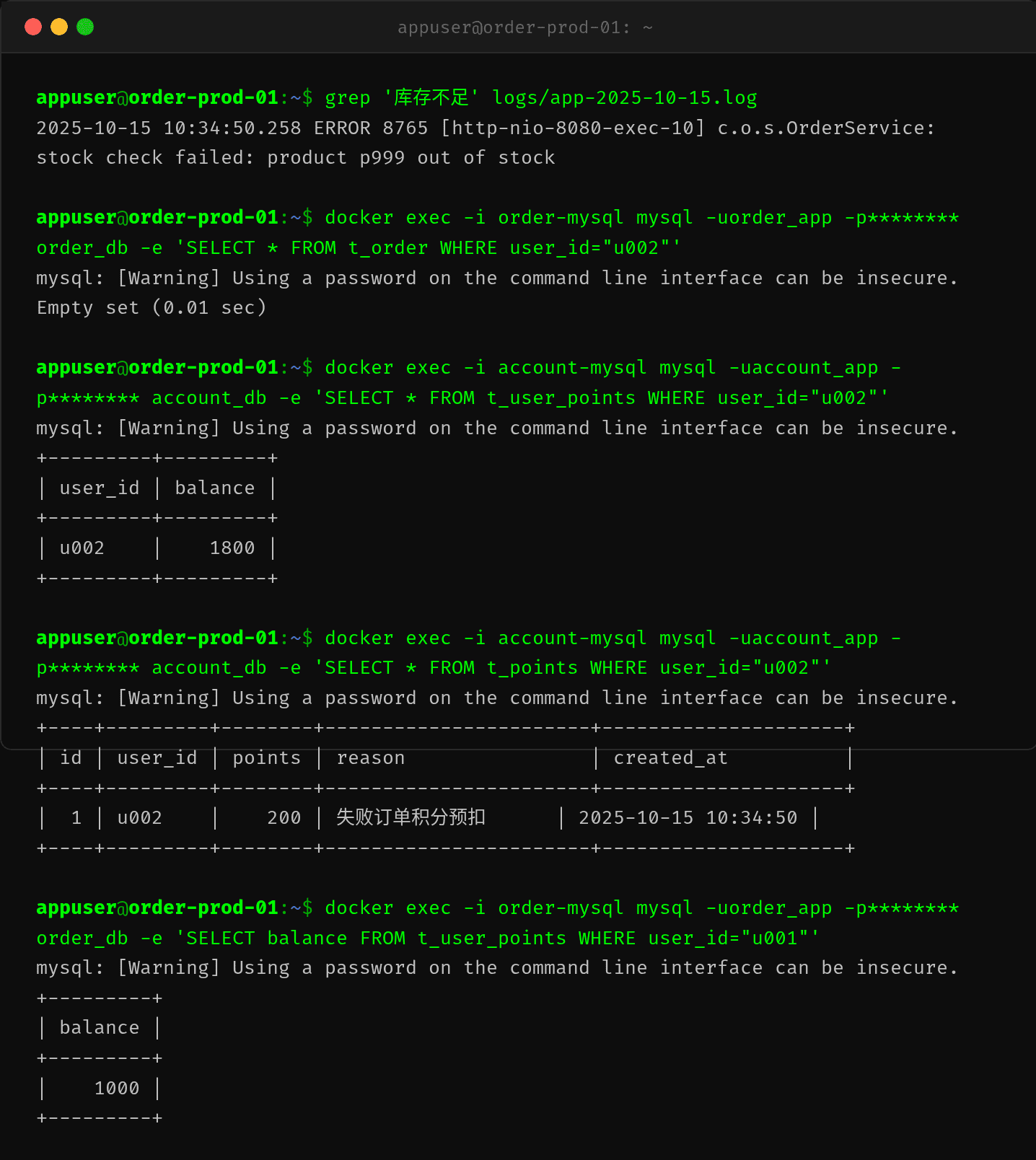 appuser@order-prod-01: ~

appuser@order-prod-01:~$ grep '库存不足' logs/app-2025-10-15.log
2025-10-15 10:34:50.258 ERROR 8765 [http-nio-8080-exec-10] c.o.s.OrderService: stock check failed: product p999 out of stock

appuser@order-prod-01:~$ docker exec -i order-mysql mysql -uorder_app -p******** order_db -e 'SELECT * FROM t_order WHERE user_id="u002"'
mysql: [Warning] Using a password on the command line interface can be insecure.
Empty set (0.01 sec)

appuser@order-prod-01:~$ docker exec -i account-mysql mysql -uaccount_app -p******** account_db -e 'SELECT * FROM t_user_points WHERE user_id="u002"'
mysql: [Warning] Using a password on the command line interface can be insecure.

| user_id | balance |
|---|---|
| u002 | 1800 |

appuser@order-prod-01:~$ docker exec -i account-mysql mysql -uaccount_app -p******** account_db -e 'SELECT * FROM t_points WHERE user_id="u002"'
mysql: [Warning] Using a password on the command line interface can be insecure.

| id | user_id | points | reason | created_at |
|---|---|---|---|---|
| 1 | u002 | 200 | 失败订单积分预扣 | 2025-10-15 10:34:50 |

appuser@order-prod-01:~$ docker exec -i order-mysql mysql -uorder_app -p******** order_db -e 'SELECT balance FROM t_user_points WHERE user_id="u001"'
mysql: [Warning] Using a password on the command line interface can be insecure.

| balance |
|---|
| 1000 |